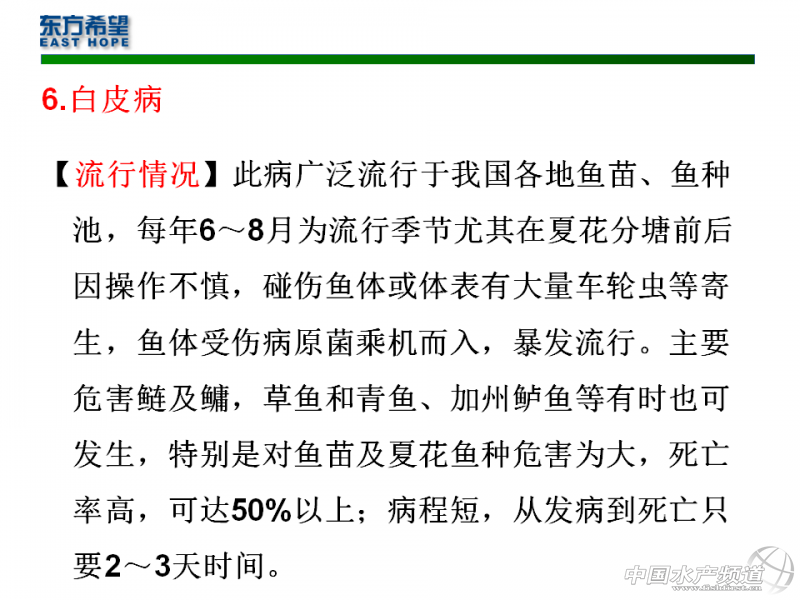 东方希望
EAST HOPE

6.白皮病

【流行情况】此病广泛流行于我国各地鱼苗、鱼种池，每年6～8月为流行季节尤其在夏花分塘前后因操作不慎，碰伤鱼体或体表有大量车轮虫等寄生，鱼体受伤病原菌乘机而入，暴发流行。主要危害鲢及鳙，草鱼和青鱼、加州鲈鱼等有时也可发生，特别是对鱼苗及夏花鱼种危害为大，死亡率高，可达50%以上；病程短，从发病到死亡只要2～3天时间。

中国水产频道